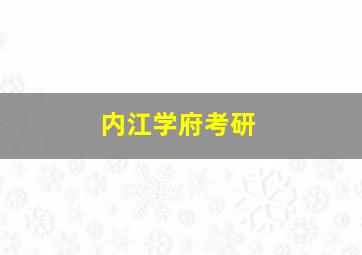 内江学府考研